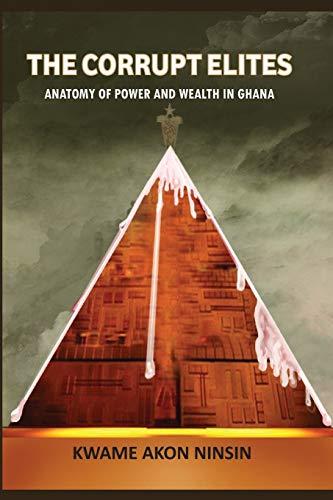 THE CORRUPT ELITES
ANATOMY OF POWER AND WEALTH IN GHANA

KWAME AKON NINSIN